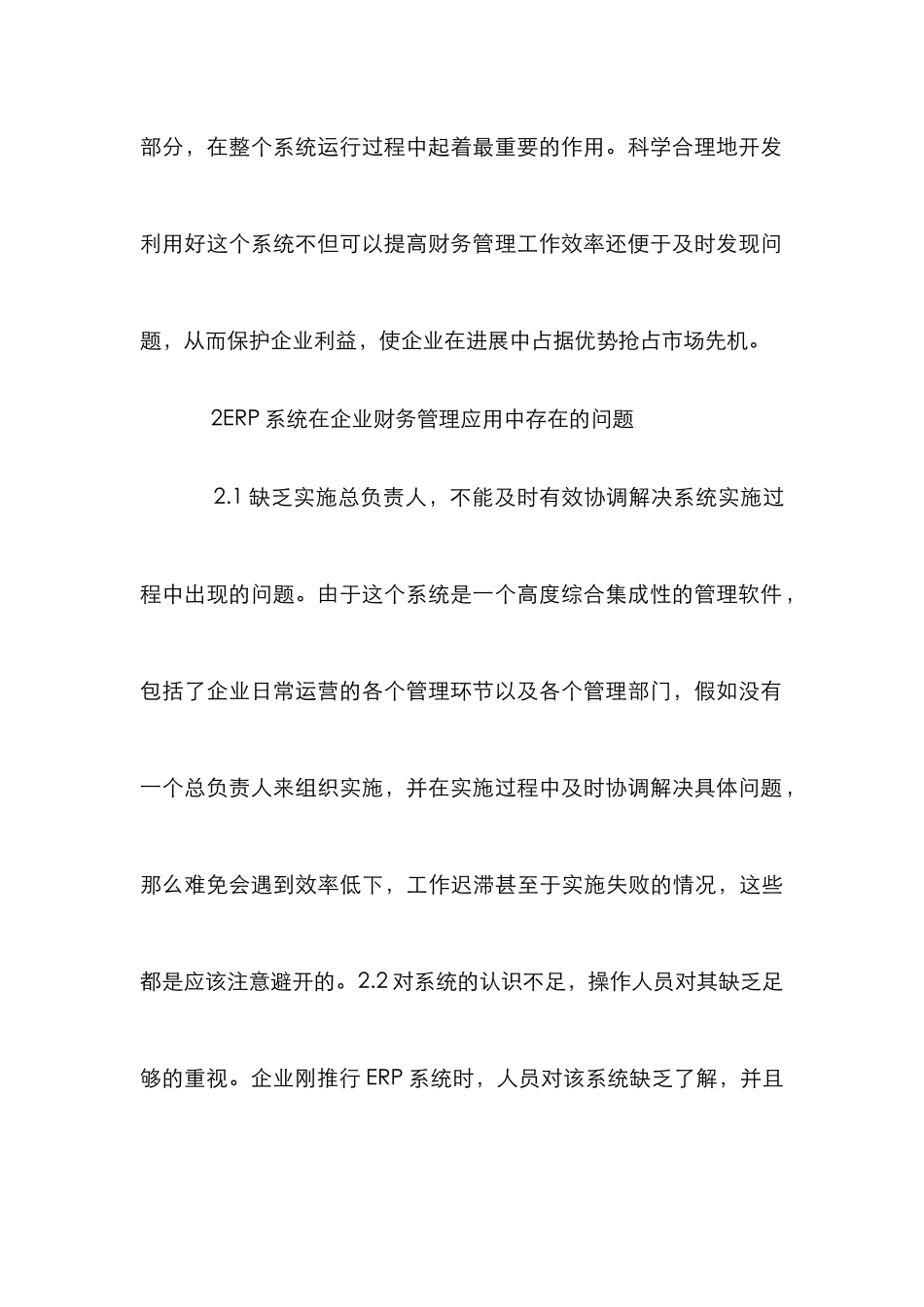 部分，在整个系统运行过程中起着最重要的作用。科学合理地开发利用好这个系统不但可以提高财务管理工作效率还便于及时发现问题，从而保护企业利益，使企业在进展中占据优势抢占市场先机。

2ERP 系统在企业财务管理应用中存在的问题

2.1 缺乏实施总负责人，不能及时有效协调解决系统实施过程中出现的问题。由于这个系统是一个高度综合集成性的管理软件，包括了企业日常运营的各个管理环节以及各个管理部门，假如没有一个总负责人来组织实施，并在实施过程中及时协调解决具体问题，那么难免会遇到效率低下，工作迟滞甚至于实施失败的情况，这些都是应该注意避开的。2.2 对系统的认识不足，操作人员对其缺乏足够的重视。企业刚推行 ERP 系统时，人员对该系统缺乏了解，并且